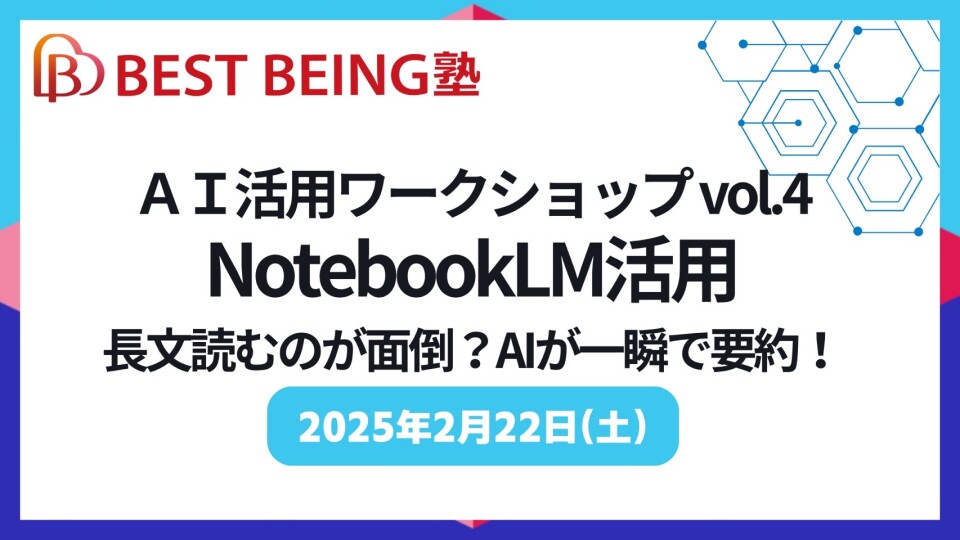 BEST BEING塾

ＡＩ活用ワークショップ vol.4
NotebookLM活用
長文読むのが面倒？AIが一瞬で要約！

2025年2月22日(土)